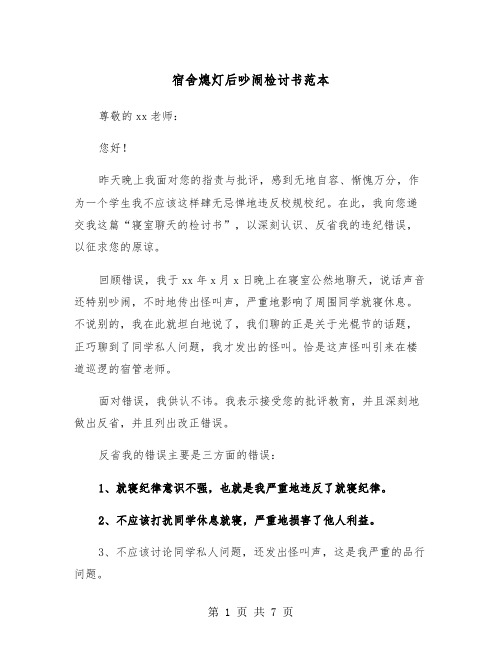 宿舍熄灯后吵闹检讨书范本

尊敬的xx老师：

您好！

昨天晚上我面对您的指责与批评，感到无地自容、惭愧万分，作为一个学生我不应该这样肆无忌惮地违反校规校纪。在此，我向您递交我这篇“寝室聊天的检讨书”，以深刻认识、反省我的违纪错误，以征求您的原谅。

回顾错误，我于xx年x月x日晚上在寝室公然地聊天，说话声音还特别吵闹，不时地传出怪叫声，严重地影响了周围同学就寝休息。不说别的，我在此就坦白地说了，我们聊的正是关于光棍节的话题，正巧聊到了同学私人问题，我才发出的怪叫。恰是这声怪叫引来在楼道巡逻的宿管老师。

面对错误，我供认不讳。我表示接受您的批评教育，并且深刻地做出反省，并且列出改正错误。

反省我的错误主要是三方面的错误：

1、就寝纪律意识不强，也就是我严重地违反了就寝纪律。

2、不应该打扰同学休息就寝，严重地损害了他人利益。

3、不应该讨论同学私人问题，还发出怪叫声，这是我严重的品行问题。

第 1 页 共 7 页